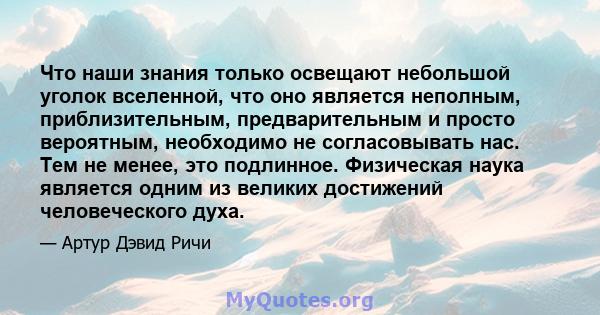 Что наши знания только освещают небольшой уголок вселенной, что оно является неполным, приблизительным, предварительным и просто вероятным, необходимо не согласовывать нас. Тем не менее, это подлинное. Физическая наука является одним из великих достижений человеческого духа.

— Артур Дэвид Ричи

MyQuotes.org